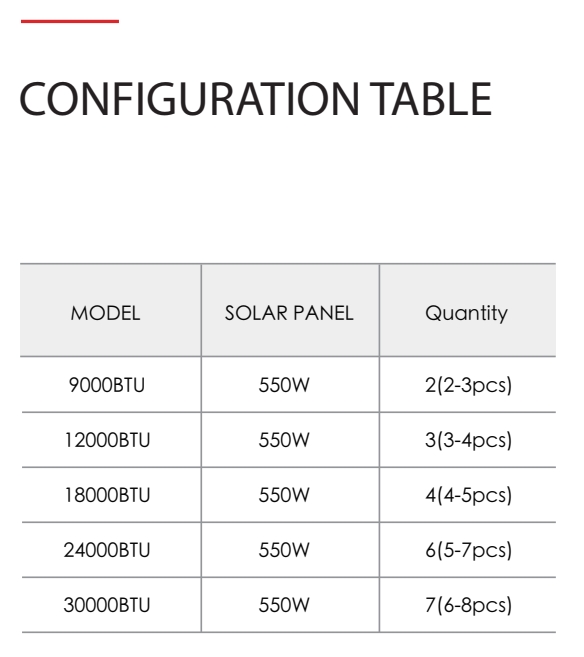 CONFIGURATION TABLE

| MODEL | SOLAR PANEL | Quantity |
|---|---|---|
| 9000BTU | 550W | 2(2-3pcs) |
| 12000BTU | 550W | 3(3-4pcs) |
| 18000BTU | 550W | 4(4-5pcs) |
| 24000BTU | 550W | 6(5-7pcs) |
| 30000BTU | 550W | 7(6-8pcs) |